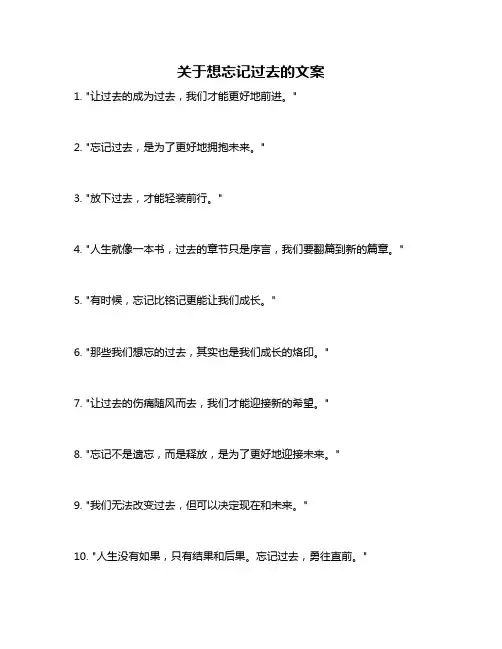 关于想忘记过去的文案

1. "让过去的成为过去，我们才能更好地前进。"

2. "忘记过去，是为了更好地拥抱未来。"

3. "放下过去，才能轻装前行。"

4. "人生就像一本书，过去的章节只是序言，我们要翻篇到新的篇章。"

5. "有时候，忘记比铭记更能让我们成长。"

6. "那些我们想忘的过去，其实也是我们成长的烙印。"

7. "让过去的伤痛随风而去，我们才能迎接新的希望。"

8. "忘记不是遗忘，而是释放，是为了更好地迎接未来。"

9. "我们无法改变过去，但可以决定现在和未来。"

10. "人生没有如果，只有结果和后果。忘记过去，勇往直前。"